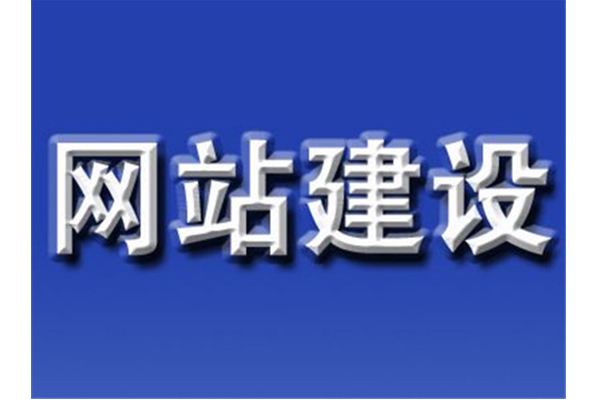 网站建设